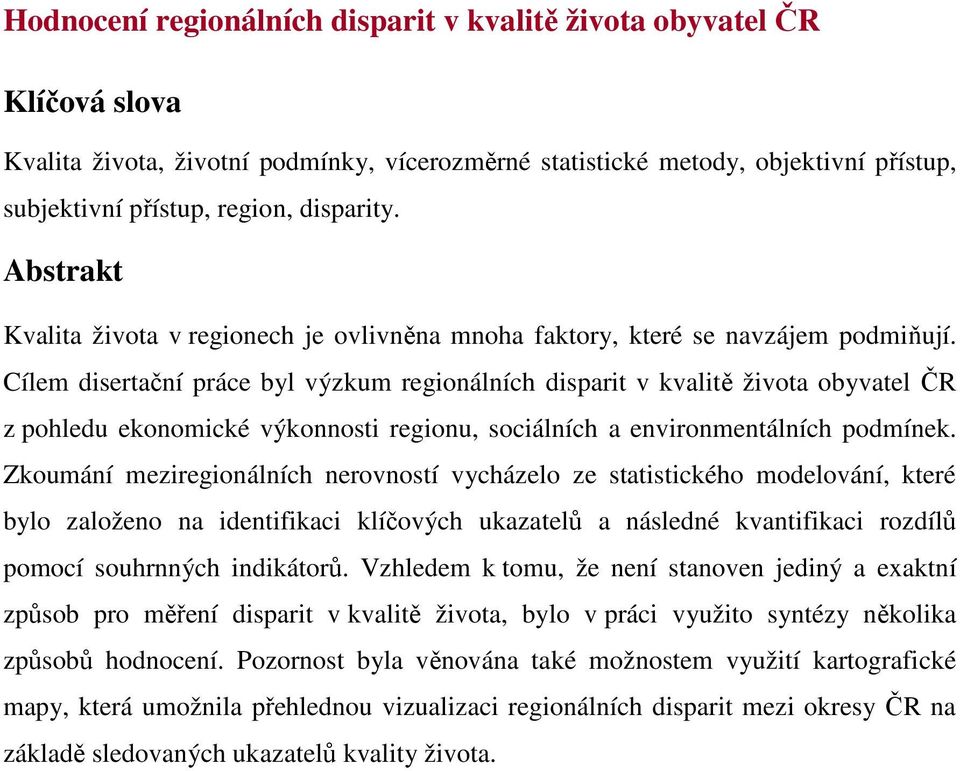 Hodnocení regionálních disparit v kvalitě života obyvatel ČR

Klíčová slova

Kvalita života, životní podmínky, vícerozměrné statistické metody, objektivní přístup, subjektivní přístup, region, disparity.

Abstrakt

Kvalita života v regionech je ovlivněna mnoha faktory, které se navzájem podmiňují. Cílem disertační práce byl výzkum regionálních disparit v kvalitě života obyvatel ČR z pohledu ekonomické výkonnosti regionu, sociálních a environmentálních podmínek. Zkoumání meziregionálních nerovností vycházelo ze statistického modelování, které bylo založeno na identifikaci klíčových ukazatelů a následné kvantifikaci rozdílů pomocí souhrnných indikátorů. Vzhledem k tomu, že není stanoven jediný a exaktní způsob pro měření disparit v kvalitě života, bylo v práci využito syntézy několika způsobů hodnocení. Pozornost byla věnována také možnostem využití kartografické mapy, která umožnila přehlednou vizualizaci regionálních disparit mezi okresy ČR na základě sledovaných ukazatelů kvality života.